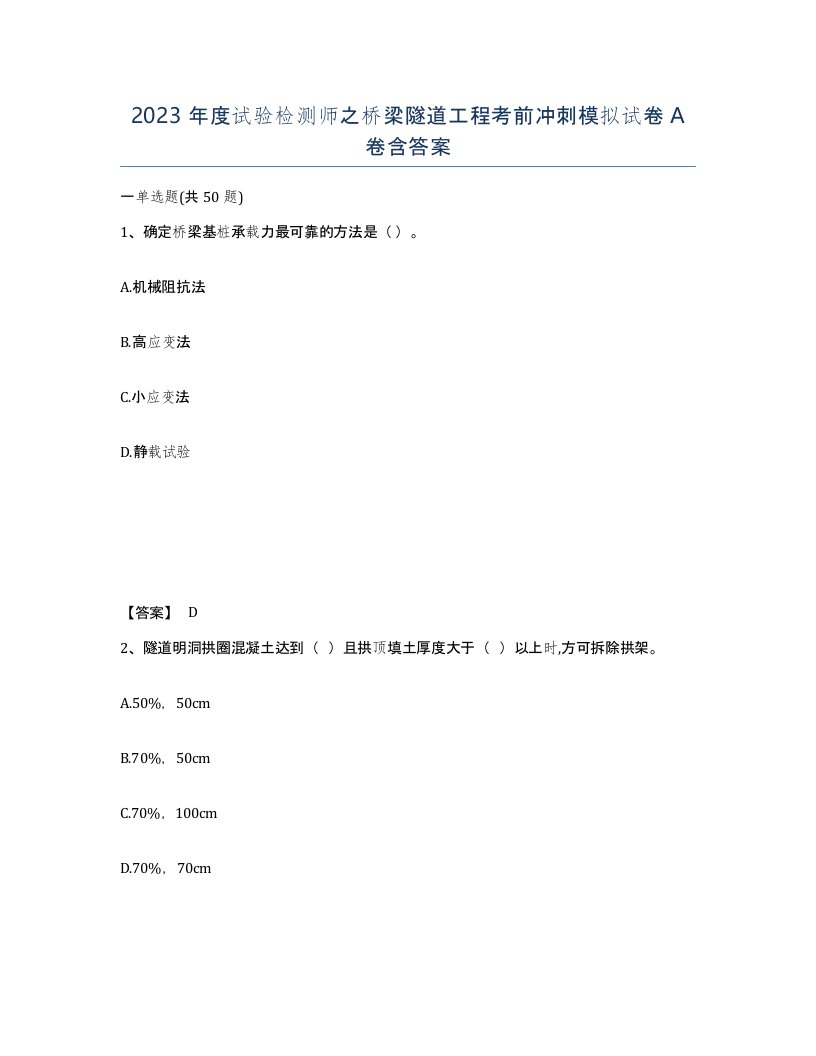 2023 年度试验检测师之桥梁隧道工程考前冲刺模拟试卷 A 卷含答案

一单选题(共 50 题)

1、确定桥梁基桩承载力最可靠的方法是（）。

A.机械阻抗法

B.高应变法

C.小应变法

D.静载试验

【答案】 D

2、隧道明洞拱圈混凝土达到（ ）且拱顶填土厚度大于（ ）以上时,方可拆除拱架。

A.50%，50cm

B.70%，50cm

C.70%，100cm

D.70%，70cm